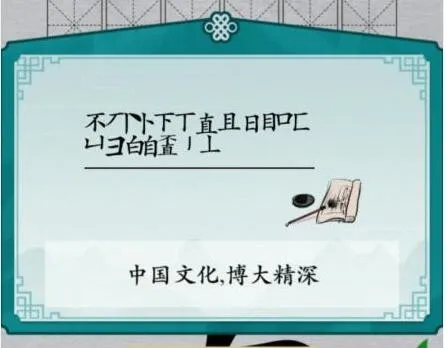 不丆丅卜下丁直且日目口匚
凵彐白自歪亅丄

中国文化,博大精深